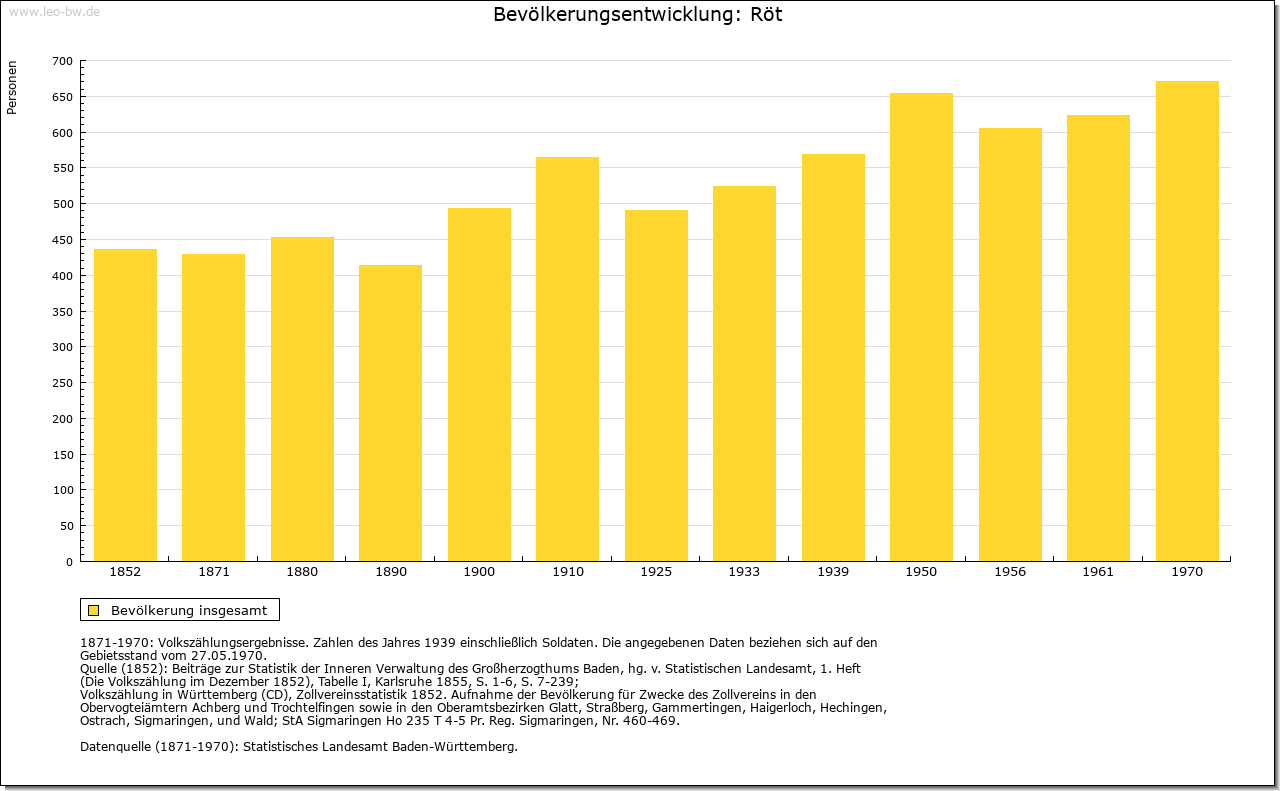 www.leo-bw.de

Bevölkerungsentwicklung: Röt

Personen

700
650
600
550
500
450
400
350
300
250
200
150
100
50
0

1852 1871 1880 1890 1900 1910 1925 1933 1939 1950 1956 1961 1970

Bevölkerung insgesamt

1871-1970: Volkszählungsergebnisse. Zahlen des Jahres 1939 einschließlich Soldaten. Die angegebenen Daten beziehen sich auf den Gebietsstand vom 27.05.1970.
Quelle (1852): Beiträge zur Statistik der Inneren Verwaltung des Großherzogthums Baden, hg. v. Statistischen Landesamt, 1. Heft (Die Volkszählung im Dezember 1852), Tabelle I, Karlsruhe 1855, S. 1-6, S. 7-239;
Volkszählung in Württemberg (CD), Zollvereinsstatistik 1852. Aufnahme der Bevölkerung für Zwecke des Zollvereins in den Obervogteiämtern Achberg und Trochtelfingen sowie in den Oberamtsbezirken Glatt, Straßberg, Gammertingen, Haigerloch, Hechingen, Ostrach, Sigmaringen, und Wald; StA Sigmaringen Ho 235 T 4-5 Pr. Reg. Sigmaringen, Nr. 460-469.

Datenquelle (1871-1970): Statistisches Landesamt Baden-Württemberg.